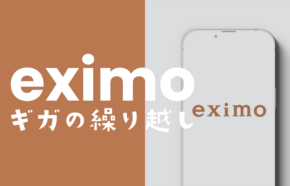 eximo
ギガの繰り越し

eximo